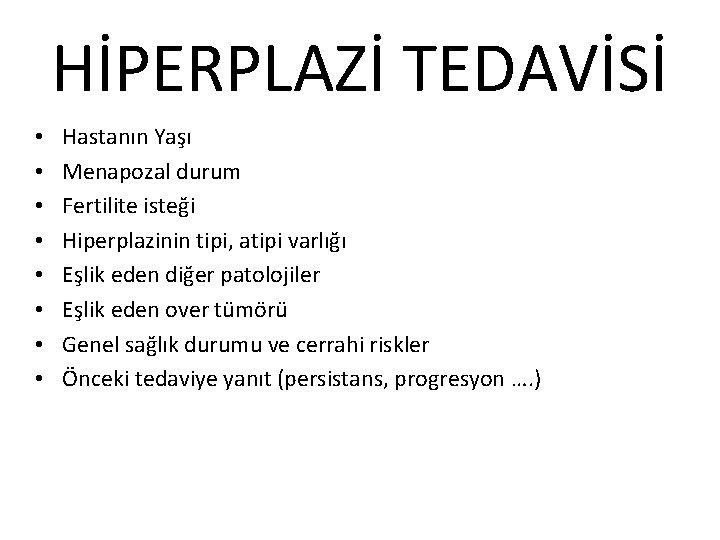 HİPERPLAZİ TEDAVİSİ

• Hastanın Yaşı
• Menapozal durum
• Fertilite isteği
• Hiperplazinin tipi, atipi varlığı
• Eşlik eden diğer patolojiler
• Eşlik eden over tümörü
• Genel sağlık durumu ve cerrahi riskler
• Önceki tedaviye yanıt (persistans, progresyon ….)